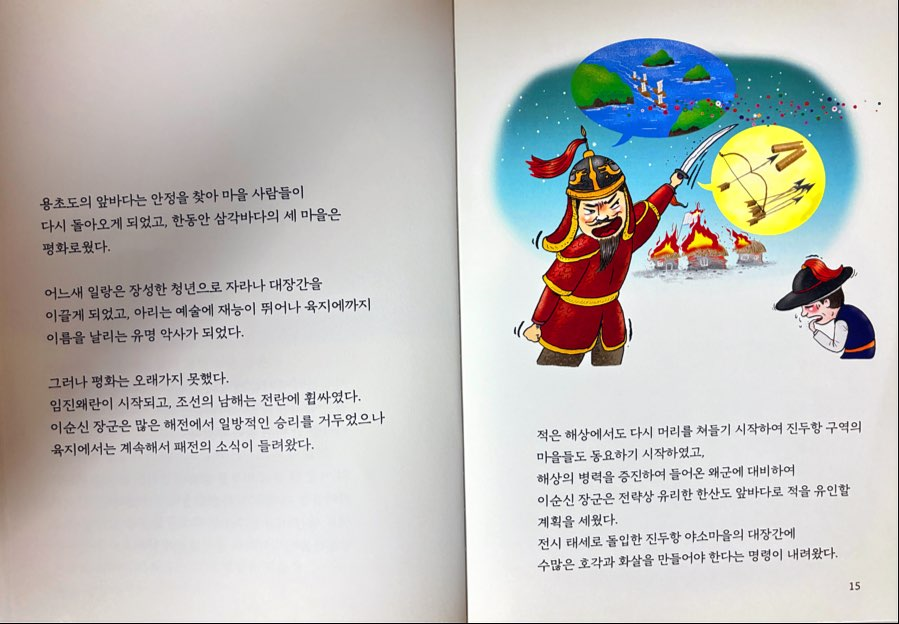 용초도의 앞바다는 안정을 찾아 마을 사람들이 다시 돌아오게 되었고, 한동안 삼각바다의 세 마을은 평화로웠다.

어느새 일랑은 장성한 청년으로 자라나 대장간을 이끌게 되었고, 아리는 예술에 재능이 뛰어나 육지에까지 이름을 날리는 유명 악사가 되었다.

그러나 평화는 오래가지 못했다.
임진왜란이 시작되고, 조선의 남해는 전란에 휩싸였다.
이순신 장군은 많은 해전에서 일방적인 승리를 거두었으나 육지에서는 계속해서 패전의 소식이 들려왔다.

적은 해상에서도 다시 머리를 쳐들기 시작하여 진두항 구역의 마을들도 동요하기 시작하였고,
해상의 병력을 증진하여 들어온 왜군에 대비하여
이순신 장군은 전략상 유리한 한산도 앞바다로 적을 유인할 계획을 세웠다.
전시 태세로 돌입한 진두항 야소마을의 대장간에
수많은 호각과 화살을 만들어야 한다는 명령이 내려왔다.

15